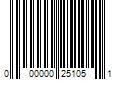 0 00000 25105 1